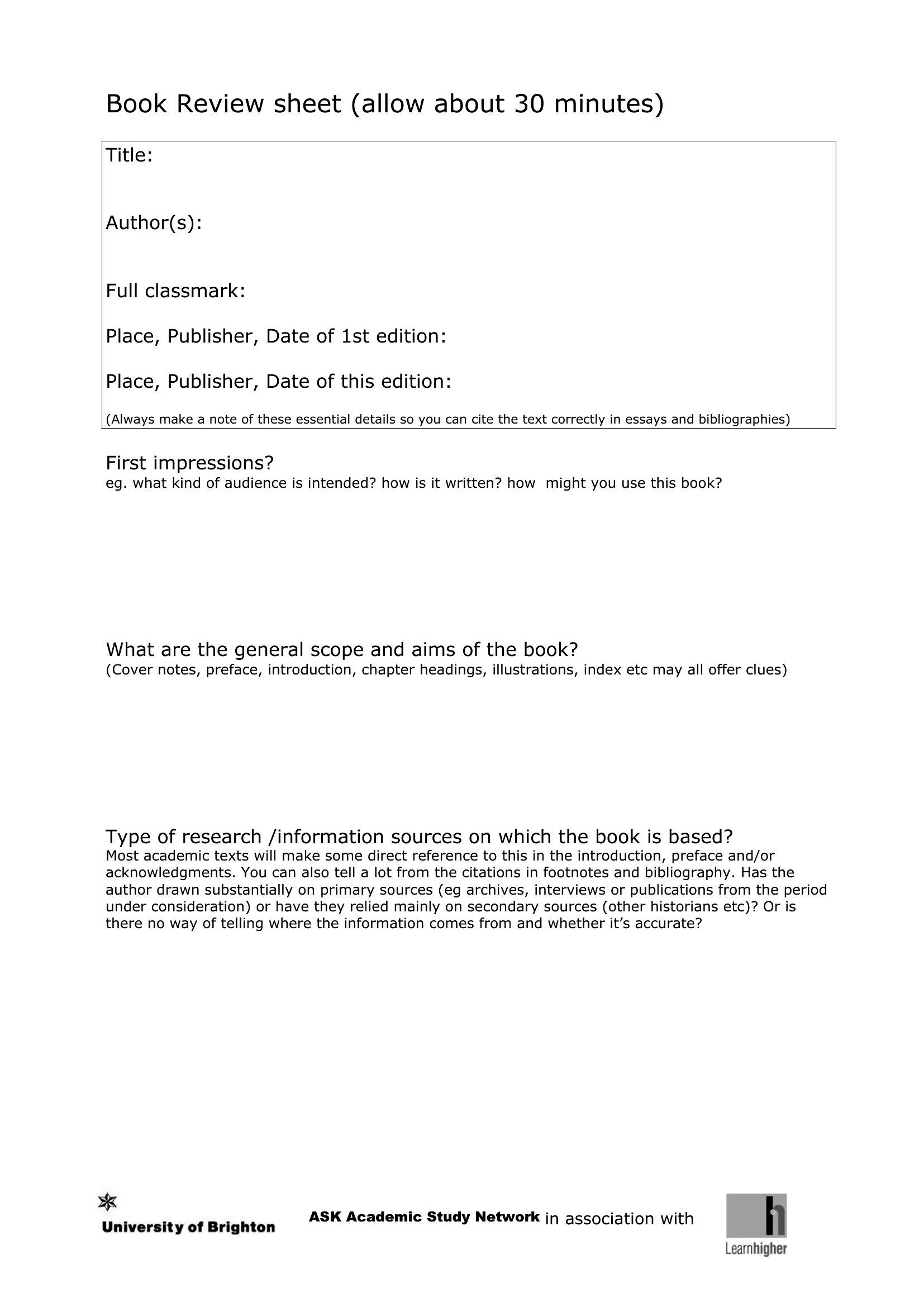 Book Review sheet (allow about 30 minutes)

Title:

Author(s):

Full classmark:

Place, Publisher, Date of 1st edition:

Place, Publisher, Date of this edition:

(Always make a note of these essential details so you can cite the text correctly in essays and bibliographies)

First impressions?
eg. what kind of audience is intended? how is it written? how might you use this book?

What are the general scope and aims of the book?
(Cover notes, preface, introduction, chapter headings, illustrations, index etc may all offer clues)

Type of research /information sources on which the book is based?
Most academic texts will make some direct reference to this in the introduction, preface and/or acknowledgments. You can also tell a lot from the citations in footnotes and bibliography. Has the author drawn substantially on primary sources (eg archives, interviews or publications from the period under consideration) or have they relied mainly on secondary sources (other historians etc)? Or is there no way of telling where the information comes from and whether it's accurate?

University of Brighton

ASK Academic Study Network in association with

Learnhigher